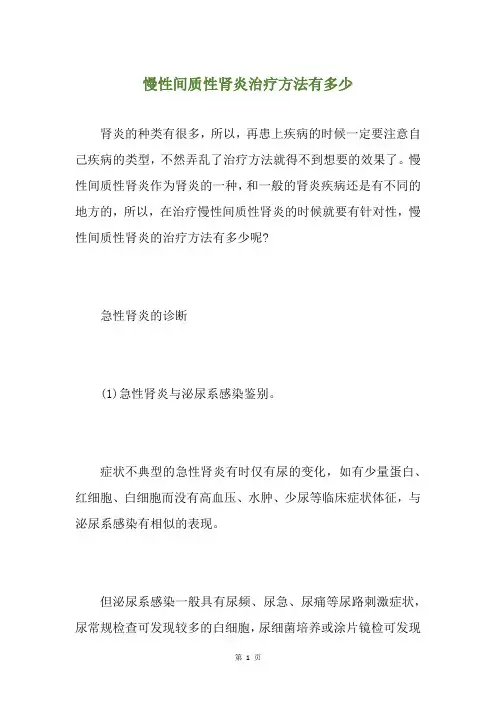 慢性间质性肾炎治疗方法有多少

肾炎的种类有很多，所以，再患上疾病的时候一定要注意自己疾病的类型，不然弄乱了治疗方法就得不到想要的效果了。慢性间质性肾炎作为肾炎的一种，和一般的肾炎疾病还是有不同的地方的，所以，在治疗慢性间质性肾炎的时候就要有针对性，慢性间质性肾炎的治疗方法有多少呢?

急性肾炎的诊断

(1)急性肾炎与泌尿系感染鉴别。

症状不典型的急性肾炎有时仅有尿的变化，如有少量蛋白、红细胞、白细胞而没有高血压、水肿、少尿等临床症状体征，与泌尿系感染有相似的表现。

但泌尿系感染一般具有尿频、尿急、尿痛等尿路刺激症状，尿常规检查可发现较多的白细胞，尿细菌培养或涂片镜检可发现

第 1 页